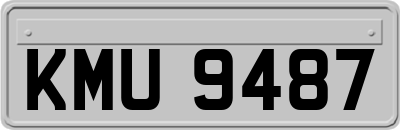 KMU 9487